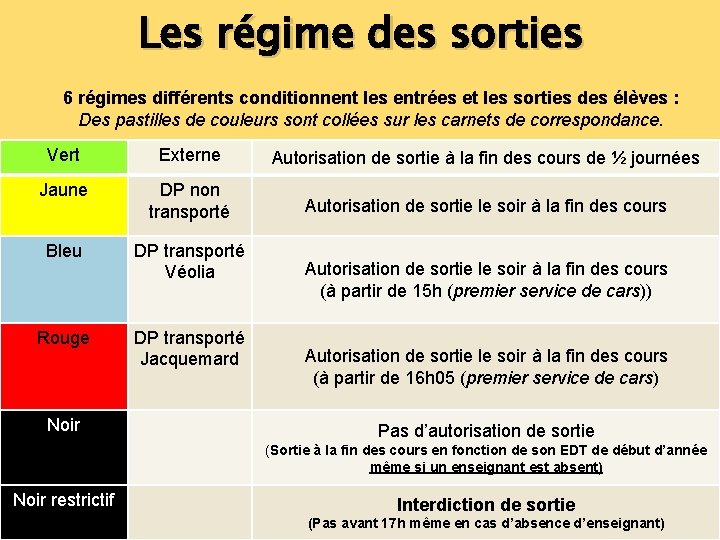 Les régime des sorties

6 régimes différents conditionnent les entrées et les sorties des élèves :
Des pastilles de couleurs sont collées sur les carnets de correspondance.

| Vert | Externe | Autorisation de sortie à la fin des cours de ½ journées |
|---|---|---|
| Jaune | DP non transporté | Autorisation de sortie le soir à la fin des cours |
| Bleu | DP transporté Véolia | Autorisation de sortie le soir à la fin des cours (à partir de 15h (premier service de cars)) |
| Rouge | DP transporté Jacquemard | Autorisation de sortie le soir à la fin des cours (à partir de 16h05 (premier service de cars) |
| Noir | | Pas d'autorisation de sortie (Sortie à la fin des cours en fonction de son EDT de début d'année même si un enseignant est absent) |
| Noir restrictif | | Interdiction de sortie (Pas avant 17h même en cas d'absence d'enseignant) |